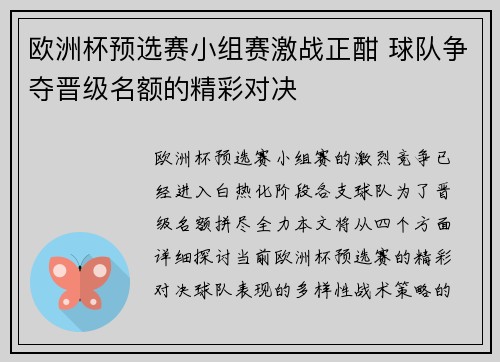 欧洲杯预选赛小组赛激战正酣 球队争夺晋级名额的精彩对决

欧洲杯预选赛小组赛的激烈竞争已经进入白热化阶段各支球队为了晋级名额拼尽全力本文将从四个方面详细探讨当前欧洲杯预选赛的精彩对决球队表现的多样性战术策略的